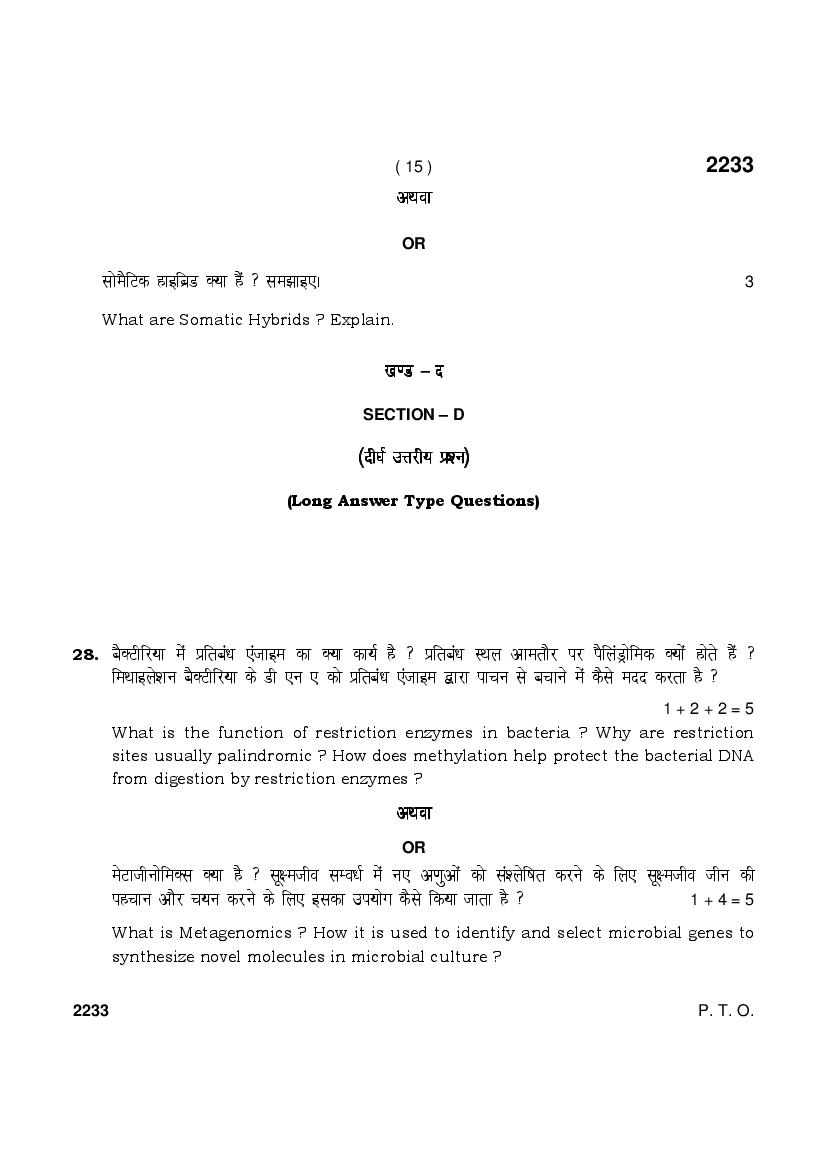 ( 15 ) 2233

अथवा

OR

सोमैटिक हाइब्रिड क्या हैं ? समझाइए। 3

What are Somatic Hybrids ? Explain.

खण्ड – द

SECTION – D

(दीर्घ उत्तरीय प्रश्न)

(Long Answer Type Questions)

28. बैक्टीरिया में प्रतिबंध एंजाइम का क्या कार्य है ? प्रतिबंध स्थल आमतौर पर पैलिंड्रोमिक क्यों होते हैं ? मिथाइलेशन बैक्टीरिया के डी एन ए को प्रतिबंध एंजाइम द्वारा पाचन से बचाने में कैसे मदद करता है ?

1 + 2 + 2 = 5

What is the function of restriction enzymes in bacteria ? Why are restriction sites usually palindromic ? How does methylation help protect the bacterial DNA from digestion by restriction enzymes ?

अथवा

OR

मेटाजीनोमिक्स क्या है ? सूक्ष्मजीव सम्वर्ध में नए अणुओं को संश्लेषित करने के लिए सूक्ष्मजीव जीन की पहचान और चयन करने के लिए इसका उपयोग कैसे किया जाता है ? 1 + 4 = 5

What is Metagenomics ? How it is used to identify and select microbial genes to synthesize novel molecules in microbial culture ?

2233 P. T. O.